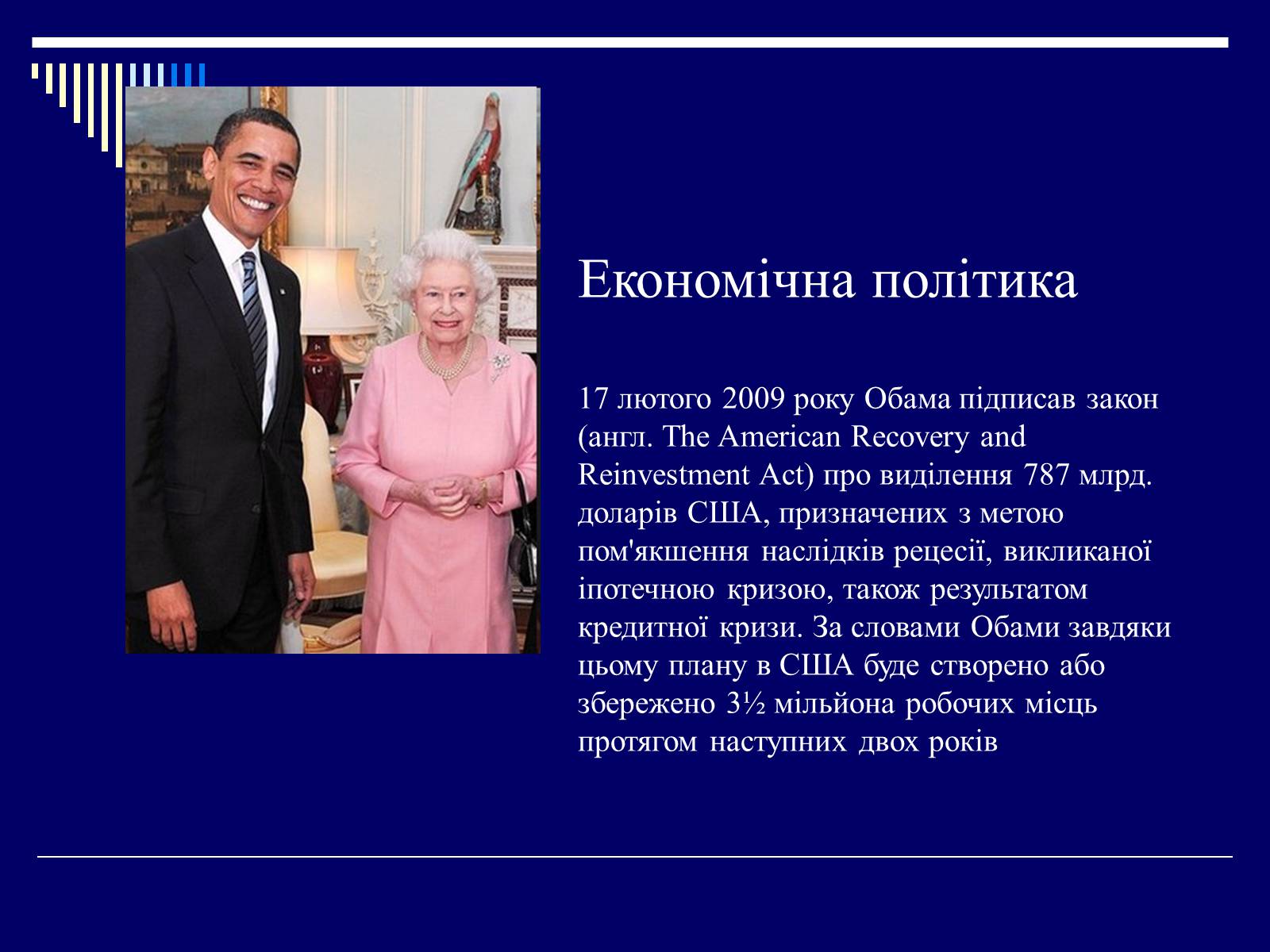 Економічна політика

17 лютого 2009 року Обама підписав закон (англ. The American Recovery and Reinvestment Act) про виділення 787 млрд. доларів США, призначених з метою пом'якшення наслідків рецесії, викликаної іпотечною кризою, також результатом кредитної кризи. За словами Обами завдяки цьому плану в США буде створено або збережено 3½ мільйона робочих місць протягом наступних двох років